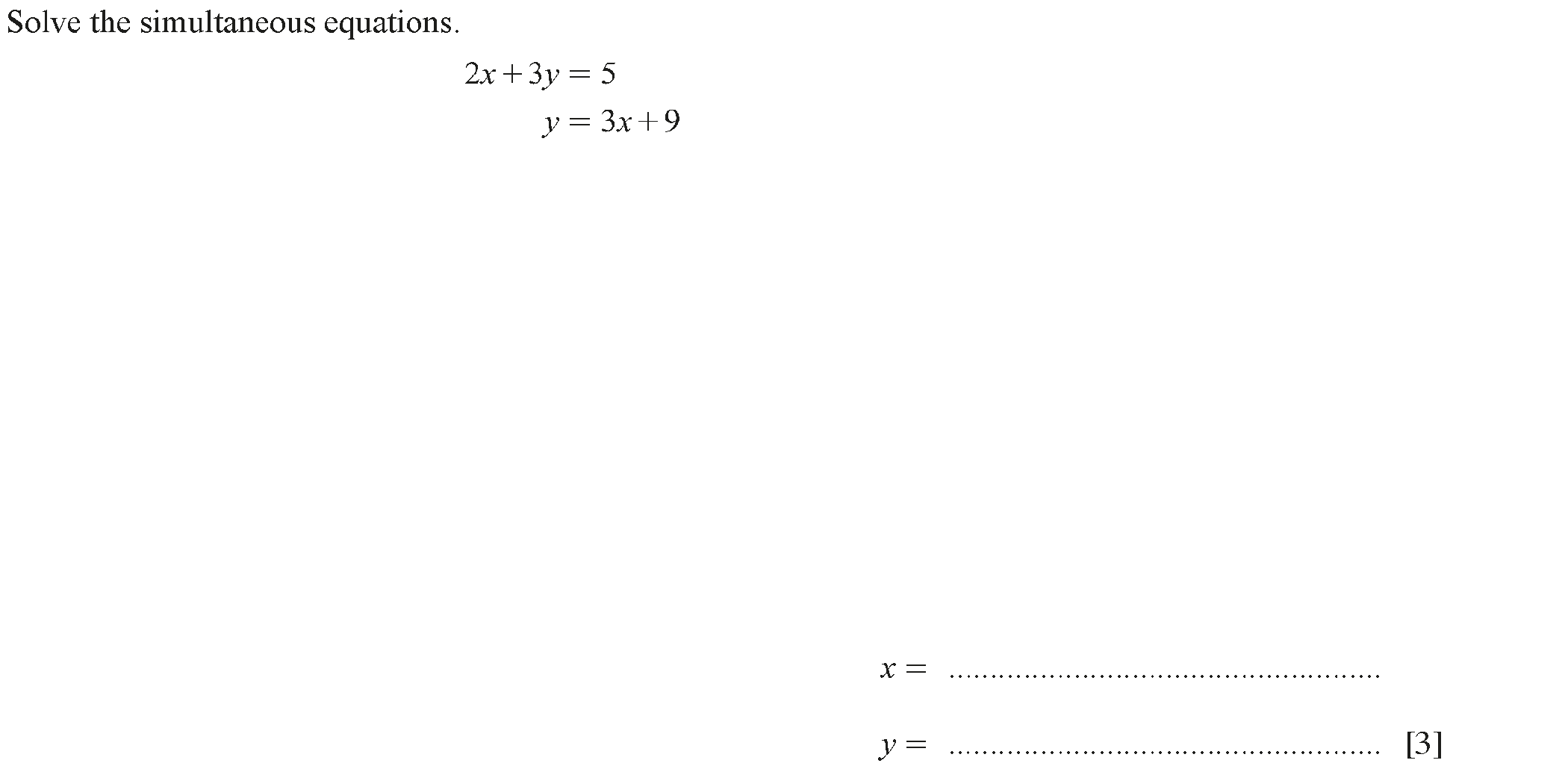 Solve the simultaneous equations.

$2x + 3y = 5$
$y = 3x + 9$

$x =$ ..................................................

$y =$ .................................................. [3]